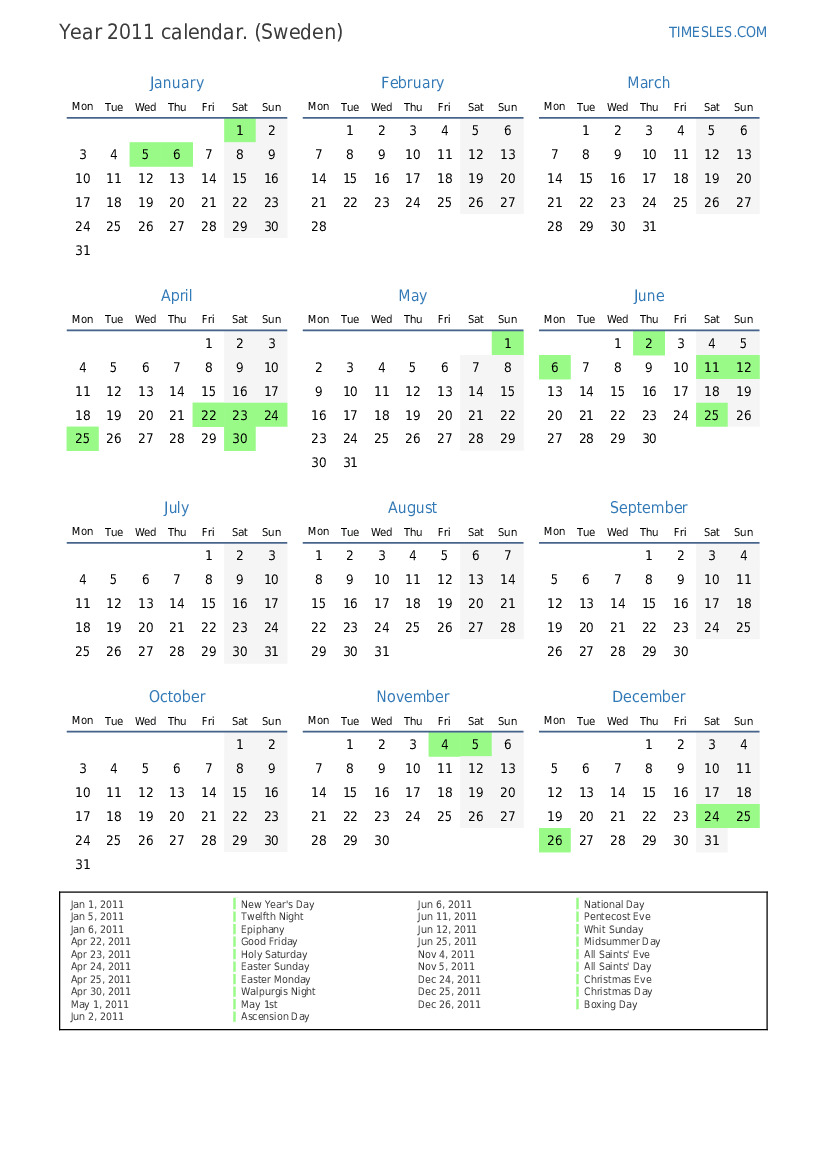 Year 2011 calendar. (Sweden)

TIMESLES.COM

January

| Mon | Tue | Wed | Thu | Fri | Sat | Sun |
|---|---|---|---|---|---|---|
| | | | | | 1 | 2 |
| 3 | 4 | 5 | 6 | 7 | 8 | 9 |
| 10 | 11 | 12 | 13 | 14 | 15 | 16 |
| 17 | 18 | 19 | 20 | 21 | 22 | 23 |
| 24 | 25 | 26 | 27 | 28 | 29 | 30 |
| 31 | | | | | | |

February

| Mon | Tue | Wed | Thu | Fri | Sat | Sun |
|---|---|---|---|---|---|---|
| | 1 | 2 | 3 | 4 | 5 | 6 |
| 7 | 8 | 9 | 10 | 11 | 12 | 13 |
| 14 | 15 | 16 | 17 | 18 | 19 | 20 |
| 21 | 22 | 23 | 24 | 25 | 26 | 27 |
| 28 | | | | | | |

March

| Mon | Tue | Wed | Thu | Fri | Sat | Sun |
|---|---|---|---|---|---|---|
| | 1 | 2 | 3 | 4 | 5 | 6 |
| 7 | 8 | 9 | 10 | 11 | 12 | 13 |
| 14 | 15 | 16 | 17 | 18 | 19 | 20 |
| 21 | 22 | 23 | 24 | 25 | 26 | 27 |
| 28 | 29 | 30 | 31 | | | |

April

| Mon | Tue | Wed | Thu | Fri | Sat | Sun |
|---|---|---|---|---|---|---|
| | | | | 1 | 2 | 3 |
| 4 | 5 | 6 | 7 | 8 | 9 | 10 |
| 11 | 12 | 13 | 14 | 15 | 16 | 17 |
| 18 | 19 | 20 | 21 | 22 | 23 | 24 |
| 25 | 26 | 27 | 28 | 29 | 30 | |

May

| Mon | Tue | Wed | Thu | Fri | Sat | Sun |
|---|---|---|---|---|---|---|
| | | | | | | 1 |
| 2 | 3 | 4 | 5 | 6 | 7 | 8 |
| 9 | 10 | 11 | 12 | 13 | 14 | 15 |
| 16 | 17 | 18 | 19 | 20 | 21 | 22 |
| 23 | 24 | 25 | 26 | 27 | 28 | 29 |
| 30 | 31 | | | | | |

June

| Mon | Tue | Wed | Thu | Fri | Sat | Sun |
|---|---|---|---|---|---|---|
| | | 1 | 2 | 3 | 4 | 5 |
| 6 | 7 | 8 | 9 | 10 | 11 | 12 |
| 13 | 14 | 15 | 16 | 17 | 18 | 19 |
| 20 | 21 | 22 | 23 | 24 | 25 | 26 |
| 27 | 28 | 29 | 30 | | | |

July

| Mon | Tue | Wed | Thu | Fri | Sat | Sun |
|---|---|---|---|---|---|---|
| | | | | 1 | 2 | 3 |
| 4 | 5 | 6 | 7 | 8 | 9 | 10 |
| 11 | 12 | 13 | 14 | 15 | 16 | 17 |
| 18 | 19 | 20 | 21 | 22 | 23 | 24 |
| 25 | 26 | 27 | 28 | 29 | 30 | 31 |

August

| Mon | Tue | Wed | Thu | Fri | Sat | Sun |
|---|---|---|---|---|---|---|
| 1 | 2 | 3 | 4 | 5 | 6 | 7 |
| 8 | 9 | 10 | 11 | 12 | 13 | 14 |
| 15 | 16 | 17 | 18 | 19 | 20 | 21 |
| 22 | 23 | 24 | 25 | 26 | 27 | 28 |
| 29 | 30 | 31 | | | | |

September

| Mon | Tue | Wed | Thu | Fri | Sat | Sun |
|---|---|---|---|---|---|---|
| | | | 1 | 2 | 3 | 4 |
| 5 | 6 | 7 | 8 | 9 | 10 | 11 |
| 12 | 13 | 14 | 15 | 16 | 17 | 18 |
| 19 | 20 | 21 | 22 | 23 | 24 | 25 |
| 26 | 27 | 28 | 29 | 30 | | |

October

| Mon | Tue | Wed | Thu | Fri | Sat | Sun |
|---|---|---|---|---|---|---|
| | | | | | 1 | 2 |
| 3 | 4 | 5 | 6 | 7 | 8 | 9 |
| 10 | 11 | 12 | 13 | 14 | 15 | 16 |
| 17 | 18 | 19 | 20 | 21 | 22 | 23 |
| 24 | 25 | 26 | 27 | 28 | 29 | 30 |
| 31 | | | | | | |

November

| Mon | Tue | Wed | Thu | Fri | Sat | Sun |
|---|---|---|---|---|---|---|
| | 1 | 2 | 3 | 4 | 5 | 6 |
| 7 | 8 | 9 | 10 | 11 | 12 | 13 |
| 14 | 15 | 16 | 17 | 18 | 19 | 20 |
| 21 | 22 | 23 | 24 | 25 | 26 | 27 |
| 28 | 29 | 30 | | | | |

December

| Mon | Tue | Wed | Thu | Fri | Sat | Sun |
|---|---|---|---|---|---|---|
| | | | 1 | 2 | 3 | 4 |
| 5 | 6 | 7 | 8 | 9 | 10 | 11 |
| 12 | 13 | 14 | 15 | 16 | 17 | 18 |
| 19 | 20 | 21 | 22 | 23 | 24 | 25 |
| 26 | 27 | 28 | 29 | 30 | 31 | |

| | | | |
|---|---|---|---|
| Jan 1, 2011 | New Year's Day | Jun 6, 2011 | National Day |
| Jan 5, 2011 | Twelfth Night | Jun 11, 2011 | Pentecost Eve |
| Jan 6, 2011 | Epiphany | Jun 12, 2011 | Whit Sunday |
| Apr 22, 2011 | Good Friday | Jun 25, 2011 | Midsummer Day |
| Apr 23, 2011 | Holy Saturday | Nov 4, 2011 | All Saints' Eve |
| Apr 24, 2011 | Easter Sunday | Nov 5, 2011 | All Saints' Day |
| Apr 25, 2011 | Easter Monday | Dec 24, 2011 | Christmas Eve |
| Apr 30, 2011 | Walpurgis Night | Dec 25, 2011 | Christmas Day |
| May 1, 2011 | May 1st | Dec 26, 2011 | Boxing Day |
| Jun 2, 2011 | Ascension Day | | |